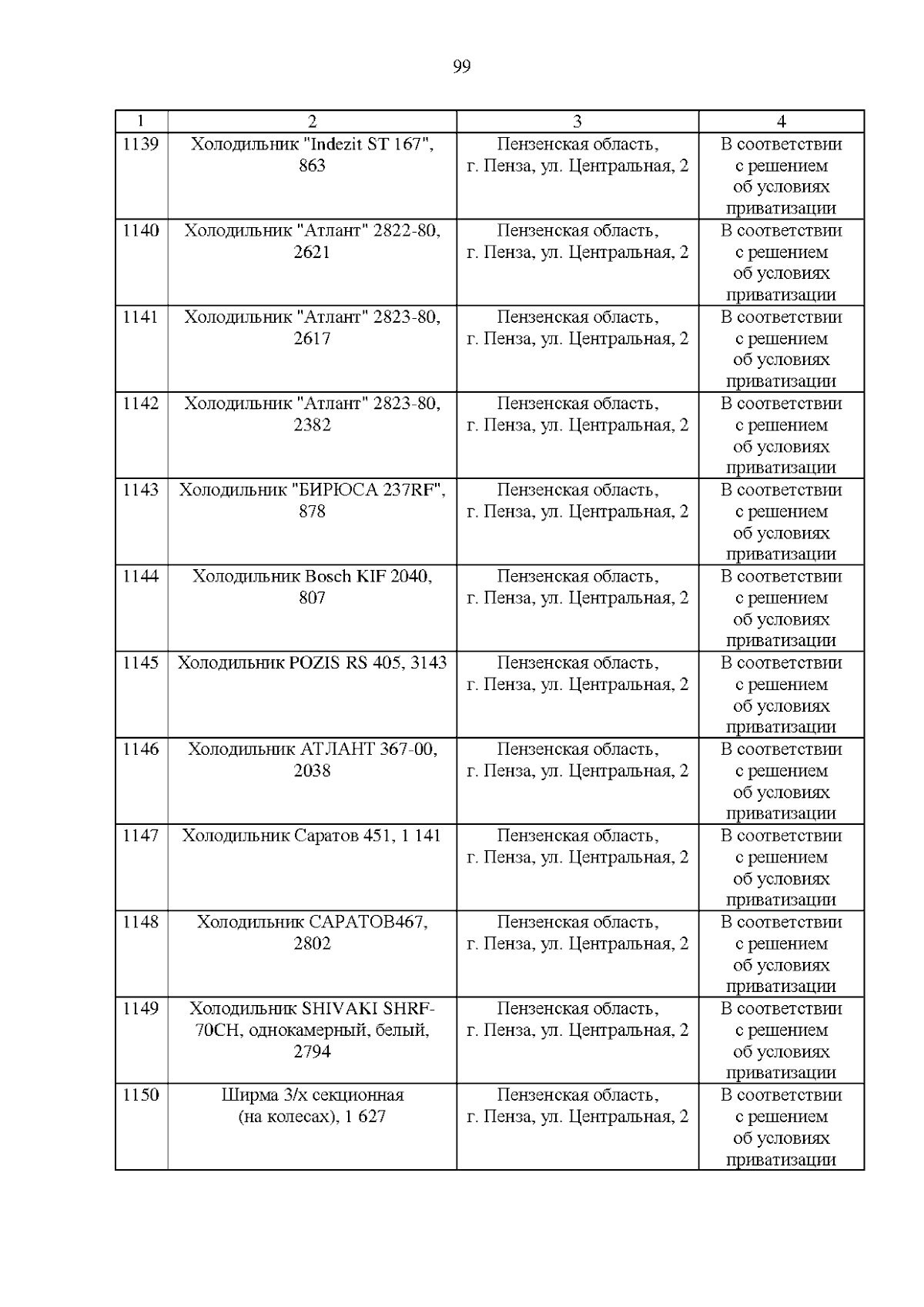 99

| 1 | 2 | 3 | 4 |
|---|---|---|---|
| 1139 | Холодильник "Indezit ST 167", 863 | Пензенская область, г. Пенза, ул. Центральная, 2 | В соответствии с решением об условиях приватизации |
| 1140 | Холодильник "Атлант" 2822-80, 2621 | Пензенская область, г. Пенза, ул. Центральная, 2 | В соответствии с решением об условиях приватизации |
| 1141 | Холодильник "Атлант" 2823-80, 2617 | Пензенская область, г. Пенза, ул. Центральная, 2 | В соответствии с решением об условиях приватизации |
| 1142 | Холодильник "Атлант" 2823-80, 2382 | Пензенская область, г. Пенза, ул. Центральная, 2 | В соответствии с решением об условиях приватизации |
| 1143 | Холодильник "БИРЮСА 237RF", 878 | Пензенская область, г. Пенза, ул. Центральная, 2 | В соответствии с решением об условиях приватизации |
| 1144 | Холодильник Bosch KIF 2040, 807 | Пензенская область, г. Пенза, ул. Центральная, 2 | В соответствии с решением об условиях приватизации |
| 1145 | Холодильник POZIS RS 405, 3143 | Пензенская область, г. Пенза, ул. Центральная, 2 | В соответствии с решением об условиях приватизации |
| 1146 | Холодильник АТЛАНТ 367-00, 2038 | Пензенская область, г. Пенза, ул. Центральная, 2 | В соответствии с решением об условиях приватизации |
| 1147 | Холодильник Саратов 451, 1 141 | Пензенская область, г. Пенза, ул. Центральная, 2 | В соответствии с решением об условиях приватизации |
| 1148 | Холодильник САРАТОВ467, 2802 | Пензенская область, г. Пенза, ул. Центральная, 2 | В соответствии с решением об условиях приватизации |
| 1149 | Холодильник SHIVAKI SHRF-70CH, однокамерный, белый, 2794 | Пензенская область, г. Пенза, ул. Центральная, 2 | В соответствии с решением об условиях приватизации |
| 1150 | Ширма 3/х секционная (на колесах), 1 627 | Пензенская область, г. Пенза, ул. Центральная, 2 | В соответствии с решением об условиях приватизации |